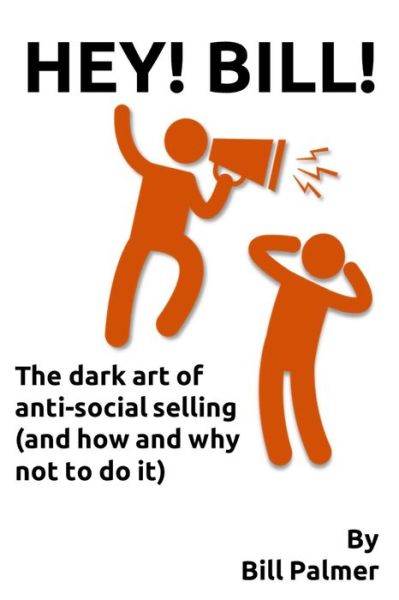 HEY! BILL!

The dark art of anti-social selling (and how and why not to do it)

By
Bill Palmer